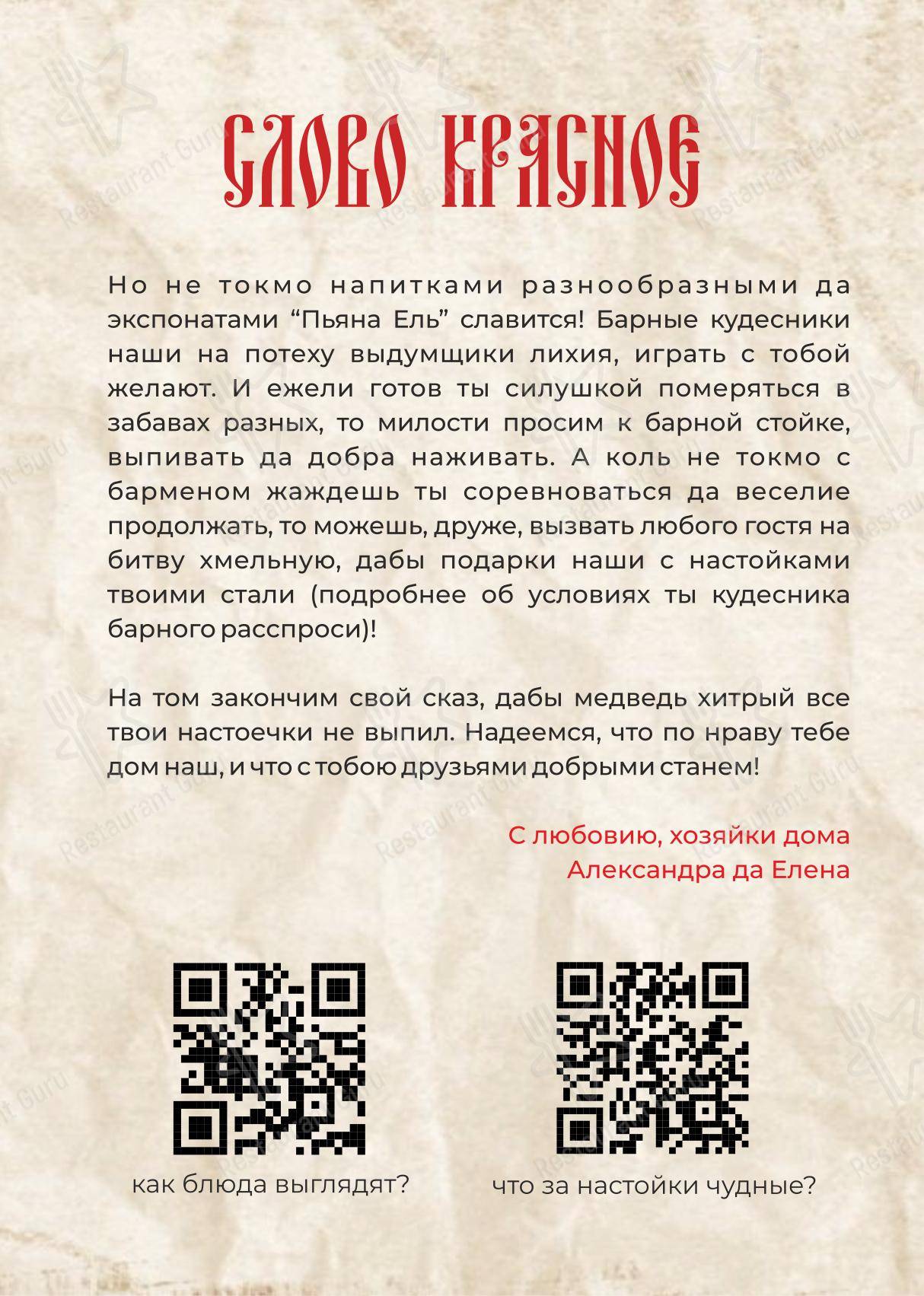 СЛОВО КРАСНОЕ

Но не токмо напитками разнообразными да экспонатами “Пьяна Ель” славится! Барные кудесники наши на потеху выдумщики лихия, играть с тобой желают. И ежели готов ты силушкой померяться в забавах разных, то милости просим к барной стойке, выпивать да добра наживать. А коль не токмо с барменом жаждешь ты соревноваться да веселие продолжать, то можешь, друже, вызвать любого гостя на битву хмельную, дабы подарки наши с настойками твоими стали (подробнее об условиях ты кудесника барного расспроси)!

На том закончим свой сказ, дабы медведь хитрый все твои настоечки не выпил. Надеемся, что по нраву тебе дом наш, и что с тобою друзьями добрыми станем!

С любовию, хозяйки дома
Александра да Елена

как блюда выглядят?

что за настойки чудные?

Restaurant Guru